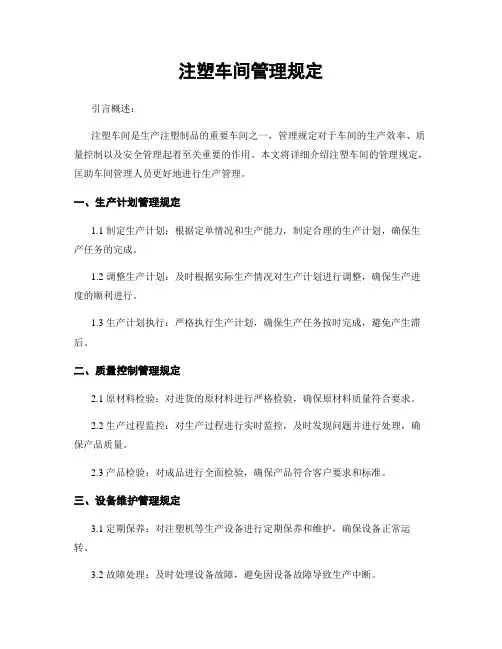 注塑车间管理规定

引言概述：

注塑车间是生产注塑制品的重要车间之一，管理规定对于车间的生产效率、质量控制以及安全管理起着至关重要的作用。本文将详细介绍注塑车间的管理规定，匡助车间管理人员更好地进行生产管理。

一、生产计划管理规定

1.1 制定生产计划：根据定单情况和生产能力，制定合理的生产计划，确保生产任务的完成。

1.2 调整生产计划：及时根据实际生产情况对生产计划进行调整，确保生产进度的顺利进行。

1.3 生产计划执行：严格执行生产计划，确保生产任务按时完成，避免产生滞后。

二、质量控制管理规定

2.1 原材料检验：对进货的原材料进行严格检验，确保原材料质量符合要求。

2.2 生产过程监控：对生产过程进行实时监控，及时发现问题并进行处理，确保产品质量。

2.3 产品检验：对成品进行全面检验，确保产品符合客户要求和标准。

三、设备维护管理规定

3.1 定期保养：对注塑机等生产设备进行定期保养和维护，确保设备正常运转。

3.2 故障处理：及时处理设备故障，避免因设备故障导致生产中断。